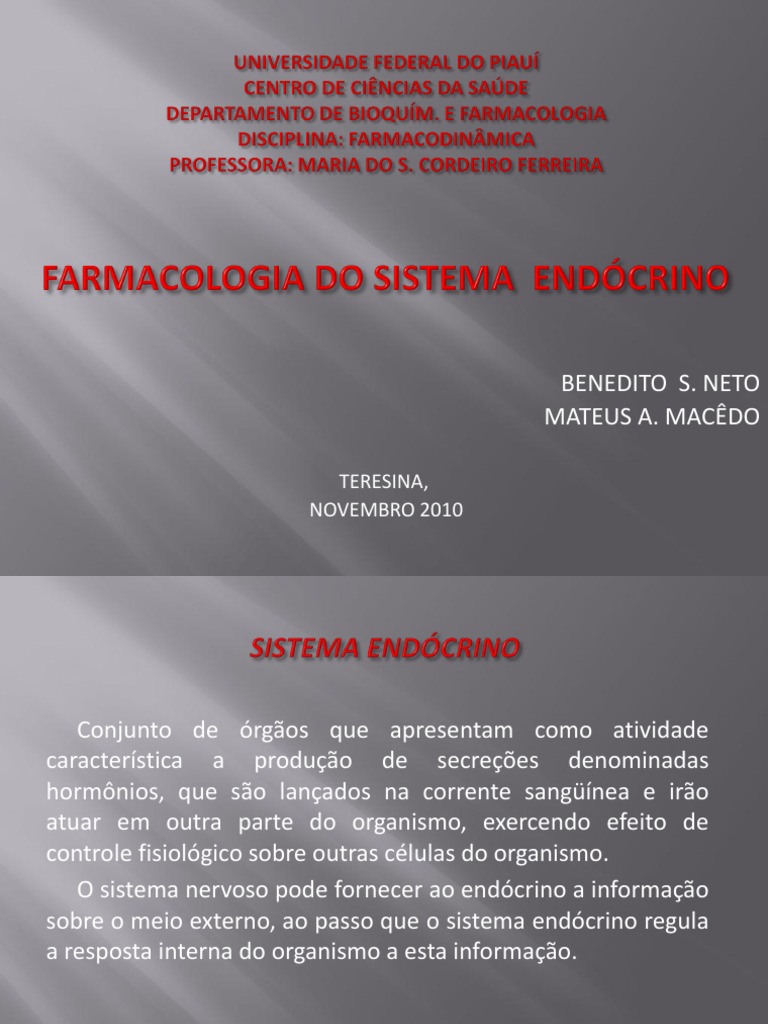 UNIVERSIDADE FEDERAL DO PIAUÍ
CENTRO DE CIÊNCIAS DA SAÚDE
DEPARTAMENTO DE BIOQUÍM. E FARMACOLOGIA
DISCIPLINA: FARMACODINÂMICA
PROFESSORA: MARIA DO S. CORDEIRO FERREIRA

FARMACOLOGIA DO SISTEMA ENDÓCRINO

BENEDITO S. NETO
MATEUS A. MACÊDO

TERESINA,
NOVEMBRO 2010

SISTEMA ENDÓCRINO

Conjunto de órgãos que apresentam como atividade característica a produção de secreções denominadas hormônios, que são lançados na corrente sangüínea e irão atuar em outra parte do organismo, exercendo efeito de controle fisiológico sobre outras células do organismo.

O sistema nervoso pode fornecer ao endócrino a informação sobre o meio externo, ao passo que o sistema endócrino regula a resposta interna do organismo a esta informação.